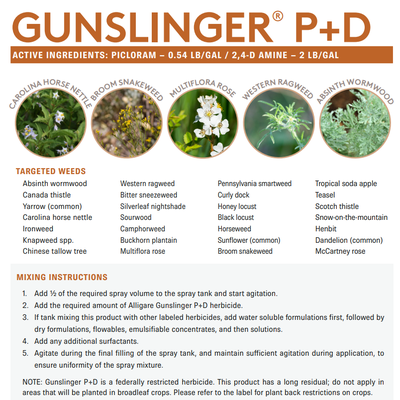 GUNSLINGER® P+D

ACTIVE INGREDIENTS: PICLORAM – 0.54 LB/GAL / 2,4-D AMINE – 2 LB/GAL

CAROLINA HORSE NETTLE
BROOM SNAKEWEED
MULTIFLORA ROSE
WESTERN RAGWEED
ABSINTH WORMWOOD

TARGETED WEEDS

Absinth wormwood
Canada thistle
Yarrow (common)
Carolina horse nettle
Ironweed
Knapweed spp.
Chinese tallow tree

Western ragweed
Bitter sneezeweed
Silverleaf nightshade
Sourwood
Camphorweed
Buckhorn plantain
Multiflora rose

Pennsylvania smartweed
Curly dock
Honey locust
Black locust
Horseweed
Sunflower (common)
Broom snakeweed

Tropical soda apple
Teasel
Scotch thistle
Snow-on-the-mountain
Henbit
Dandelion (common)
McCartney rose

MIXING INSTRUCTIONS

1. Add ½ of the required spray volume to the spray tank and start agitation.
2. Add the required amount of Alligare Gunslinger P+D herbicide.
3. If tank mixing this product with other labeled herbicides, add water soluble formulations first, followed by dry formulations, flowables, emulsifiable concentrates, and then solutions.
4. Add any additional surfactants.
5. Agitate during the final filling of the spray tank, and maintain sufficient agitation during application, to ensure uniformity of the spray mixture.

NOTE: Gunslinger P+D is a federally restricted herbicide. This product has a long residual; do not apply in areas that will be planted in broadleaf crops. Please refer to the label for plant back restrictions on crops.